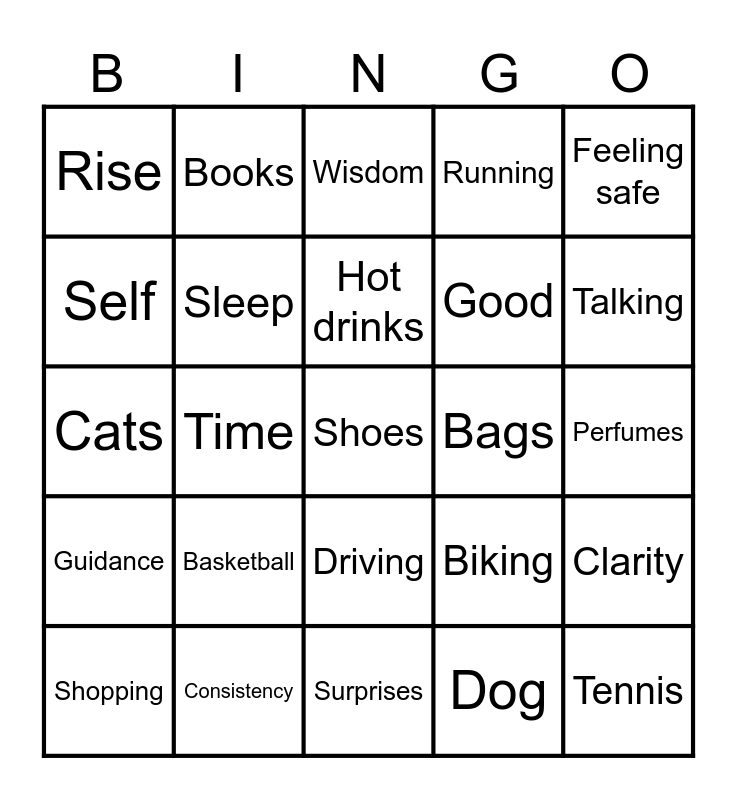 | B | I | N | G | O |
|---|---|---|---|---|
| Rise | Books | Wisdom | Running | Feeling safe |
| Self | Sleep | Hot drinks | Good | Talking |
| Cats | Time | Shoes | Bags | Perfumes |
| Guidance | Basketball | Driving | Biking | Clarity |
| Shopping | Consistency | Surprises | Dog | Tennis |